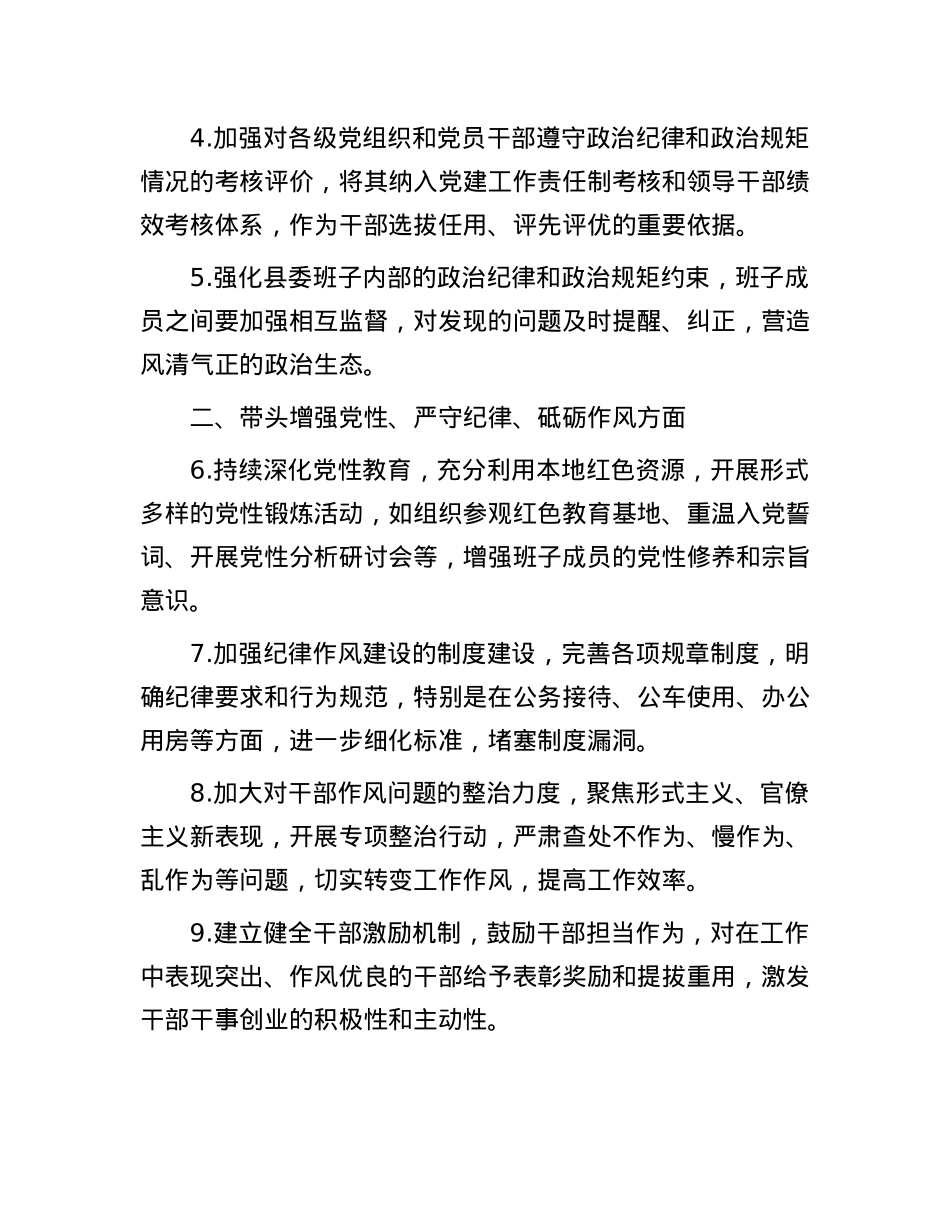 4.加强对各级党组织和党员干部遵守政治纪律和政治规矩情况的考核评价，将其纳入党建工作责任制考核和领导干部绩效考核体系，作为干部选拔任用、评先评优的重要依据。

5.强化县委班子内部的政治纪律和政治规矩约束，班子成员之间要加强相互监督，对发现的问题及时提醒、纠正，营造风清气正的政治生态。

二、带头增强党性、严守纪律、砥砺作风方面

6.持续深化党性教育，充分利用本地红色资源，开展形式多样的党性锻炼活动，如组织参观红色教育基地、重温入党誓词、开展党性分析研讨会等，增强班子成员的党性修养和宗旨意识。

7.加强纪律作风建设的制度建设，完善各项规章制度，明确纪律要求和行为规范，特别是在公务接待、公车使用、办公用房等方面，进一步细化标准，堵塞制度漏洞。

8.加大对干部作风问题的整治力度，聚焦形式主义、官僚主义新表现，开展专项整治行动，严肃查处不作为、慢作为、乱作为等问题，切实转变工作作风，提高工作效率。

9.建立健全干部激励机制，鼓励干部担当作为，对在工作中表现突出、作风优良的干部给予表彰奖励和提拔重用，激发干部干事创业的积极性和主动性。